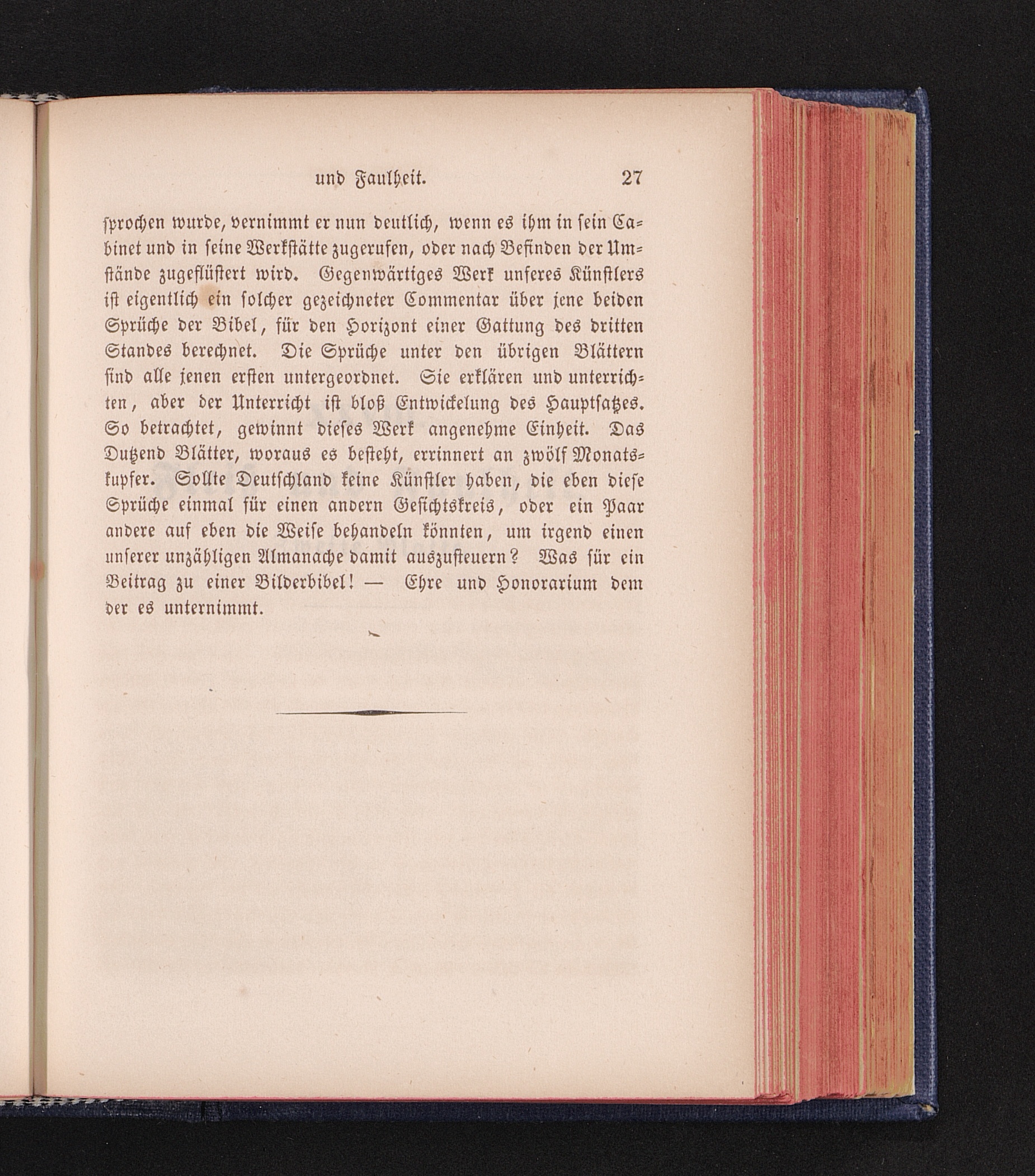 und Faulheit. 27

sprochen wurde, vernimmt er nun deutlich, wenn es ihm in sein Cabinet und in seine Werkstätte zugerufen, oder nach Befinden der Umstände zugeflüstert wird. Gegenwärtiges Werk unseres Künstlers ist eigentlich ein solcher gezeichneter Commentar über jene beiden Sprüche der Bibel, für den Horizont einer Gattung des dritten Standes berechnet. Die Sprüche unter den übrigen Blättern sind alle jenen ersten untergeordnet. Sie erklären und unterrichten, aber der Unterricht ist bloß Entwickelung des Hauptsatzes. So betrachtet, gewinnt dieses Werk angenehme Einheit. Das Dutzend Blätter, woraus es besteht, errinnert an zwölf Monatskupfer. Sollte Deutschland keine Künstler haben, die eben diese Sprüche einmal für einen andern Gesichtskreis, oder ein Paar andere auf eben die Weise behandeln könnten, um irgend einen unserer unzähligen Almanache damit auszusteuern? Was für ein Beitrag zu einer Bilderbibel! — Ehre und Honorarium dem der es unternimmt.